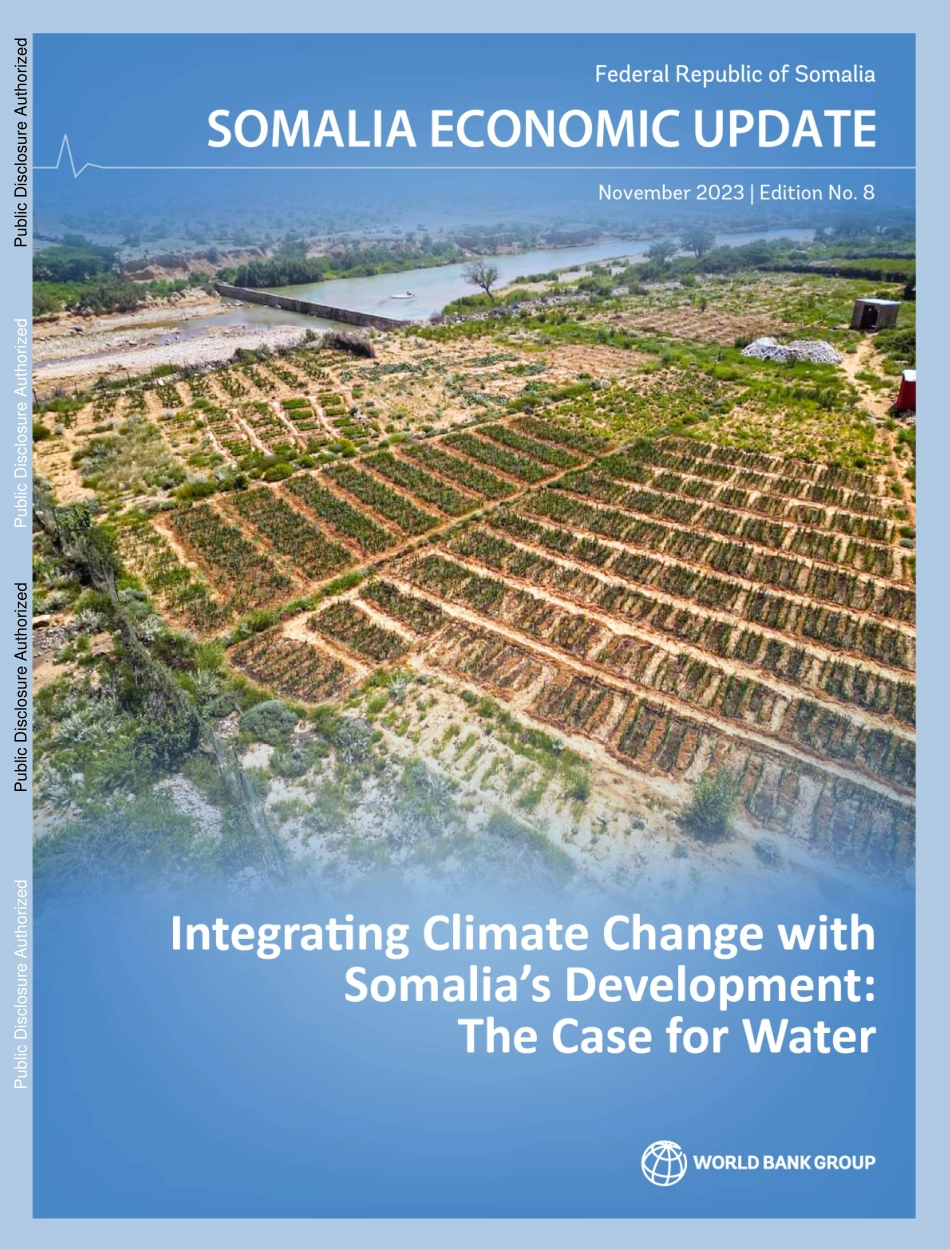 Public Disclosure Authorized

Public Disclosure Authorized

Public Disclosure Authorized

Public Disclosure Authorized

Federal Republic of Somalia

SOMALIA ECONOMIC UPDATE

November 2023 | Edition No. 8

Integrating Climate Change with Somalia's Development: The Case for Water

WORLD BANK GROUP